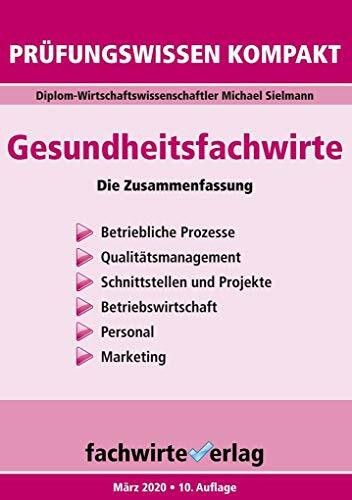 PRÜFUNGSWISSEN KOMPAKT

Diplom-Wirtschaftswissenschaftler Michael Sielmann

Gesundheitsfachwirte

Die Zusammenfassung

Betriebliche Prozesse
Qualitätsmanagement
Schnittstellen und Projekte
Betriebswirtschaft
Personal
Marketing

fachwirteverlag

März 2020 • 10. Auflage